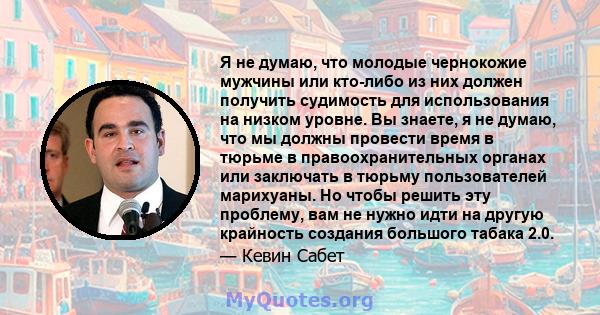 Я не думаю, что молодые чернокожие мужчины или кто-либо из них должен получить судимость для использования на низком уровне. Вы знаете, я не думаю, что мы должны провести время в тюрьме в правоохранительных органах или заключать в тюрьму пользователей марихуаны. Но чтобы решить эту проблему, вам не нужно идти на другую крайность создания большого табака 2.0.

— Кевин Сабет

MyQuotes.org